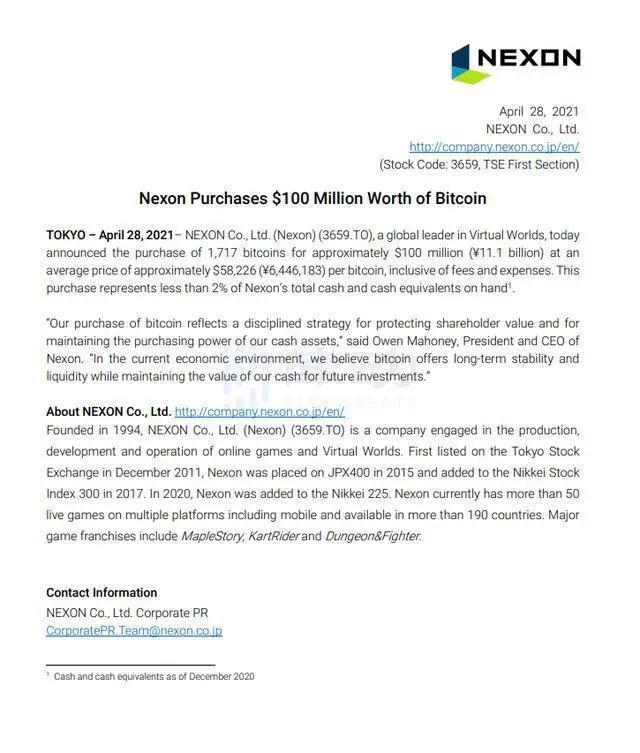 NEXON

April 28, 2021
NEXON Co., Ltd.
http://company.nexon.co.jp/en/
(Stock Code: 3659, TSE First Section)

Nexon Purchases $100 Million Worth of Bitcoin

TOKYO – April 28, 2021– NEXON Co., Ltd. (Nexon) (3659.TO), a global leader in Virtual Worlds, today announced the purchase of 1,717 bitcoins for approximately $100 million (¥11.1 billion) at an average price of approximately $58,226 (¥6,446,183) per bitcoin, inclusive of fees and expenses. This purchase represents less than 2% of Nexon's total cash and cash equivalents on hand$^1$.

"Our purchase of bitcoin reflects a disciplined strategy for protecting shareholder value and for maintaining the purchasing power of our cash assets," said Owen Mahoney, President and CEO of Nexon. "In the current economic environment, we believe bitcoin offers long-term stability and liquidity while maintaining the value of our cash for future investments."

About NEXON Co., Ltd. http://company.nexon.co.jp/en/
Founded in 1994, NEXON Co., Ltd. (Nexon) (3659.TO) is a company engaged in the production, development and operation of online games and Virtual Worlds. First listed on the Tokyo Stock Exchange in December 2011, Nexon was placed on JPX400 in 2015 and added to the Nikkei Stock Index 300 in 2017. In 2020, Nexon was added to the Nikkei 225. Nexon currently has more than 50 live games on multiple platforms including mobile and available in more than 190 countries. Major game franchises include MapleStory, KartRider and Dungeon&Fighter.

Contact Information
NEXON Co., Ltd. Corporate PR
CorporatePR.Team@nexon.co.jp

$^1$ Cash and cash equivalents as of December 2020